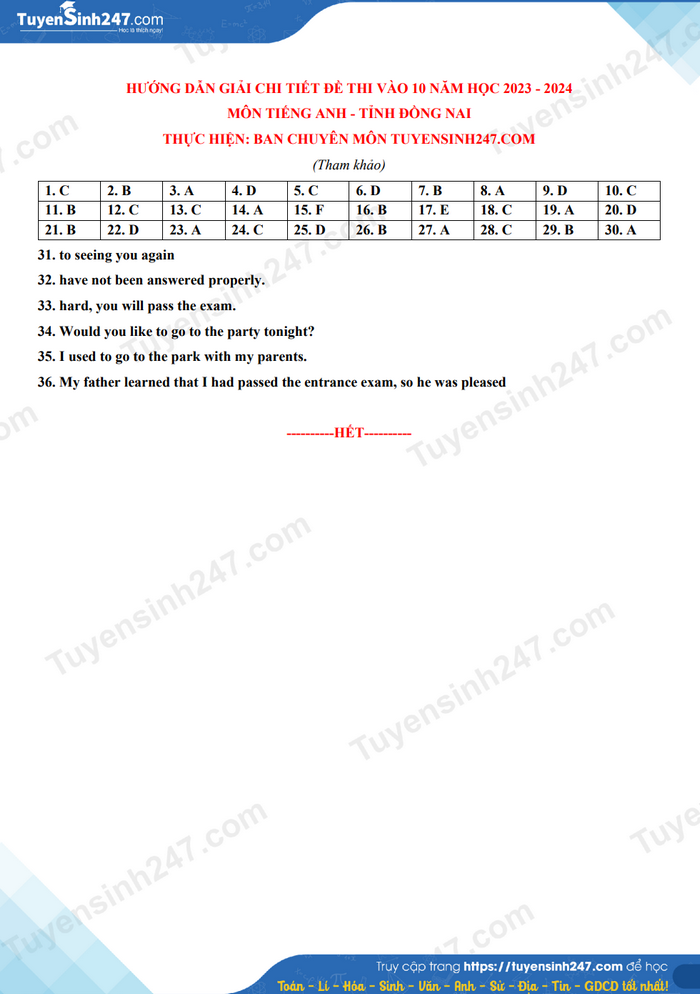 TuyenSinh247.com
Học là thích ngay!

HƯỚNG DẪN GIẢI CHI TIẾT ĐỀ THI VÀO 10 NĂM HỌC 2023 - 2024
MÔN TIẾNG ANH - TỈNH ĐỒNG NAI
THỰC HIỆN: BAN CHUYÊN MÔN TUYENSINH247.COM
(Tham khảo)

| 1. C | 2. B | 3. A | 4. D | 5. C | 6. D | 7. B | 8. A | 9. D | 10. C |
|---|---|---|---|---|---|---|---|---|---|
| 11. B | 12. C | 13. C | 14. A | 15. F | 16. B | 17. E | 18. C | 19. A | 20. D |
| 21. B | 22. D | 23. A | 24. C | 25. D | 26. B | 27. A | 28. C | 29. B | 30. A |

31. to seeing you again

32. have not been answered properly.

33. hard, you will pass the exam.

34. Would you like to go to the party tonight?

35. I used to go to the park with my parents.

36. My father learned that I had passed the entrance exam, so he was pleased

----------HẾT----------

Truy cập trang https://tuyensinh247.com để học
Toán - Lí - Hóa - Sinh - Văn - Anh - Sử - Địa - Tin - GDCD tốt nhất!

Tuyensinh247.com